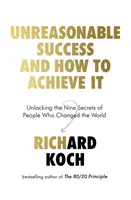 UNREASONABLE SUCCESS AND HOW TO ACHIEVE IT

Unlocking the Nine Secrets of People Who Changed the World

RICHARD KOCH

bestselling author of The 80/20 Principle